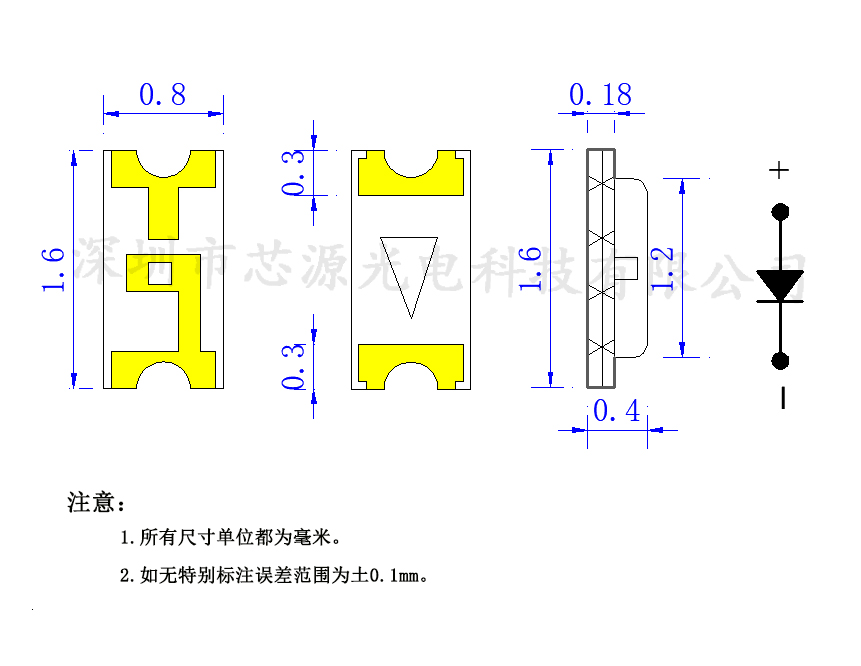 0.8

1.6

0.3

0.3

0.18

1.6

1.2

0.4

+

-

深圳市芯源光电科技有限公司

注意：

1.所有尺寸单位都为毫米。

2.如无特别标注误差范围为±0.1mm。